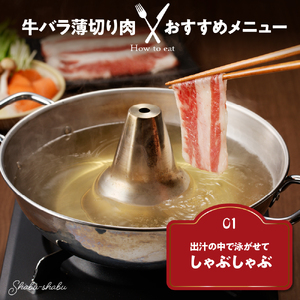 牛バラ薄切り肉 おすすめメニュー
How to eat

01
出汁の中で泳がせて
しゃぶしゃぶ

Shabu-shabu